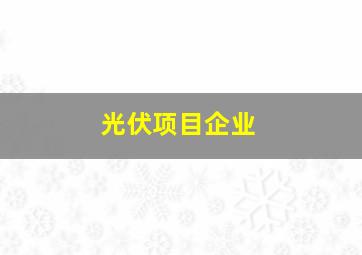 光伏项目企业